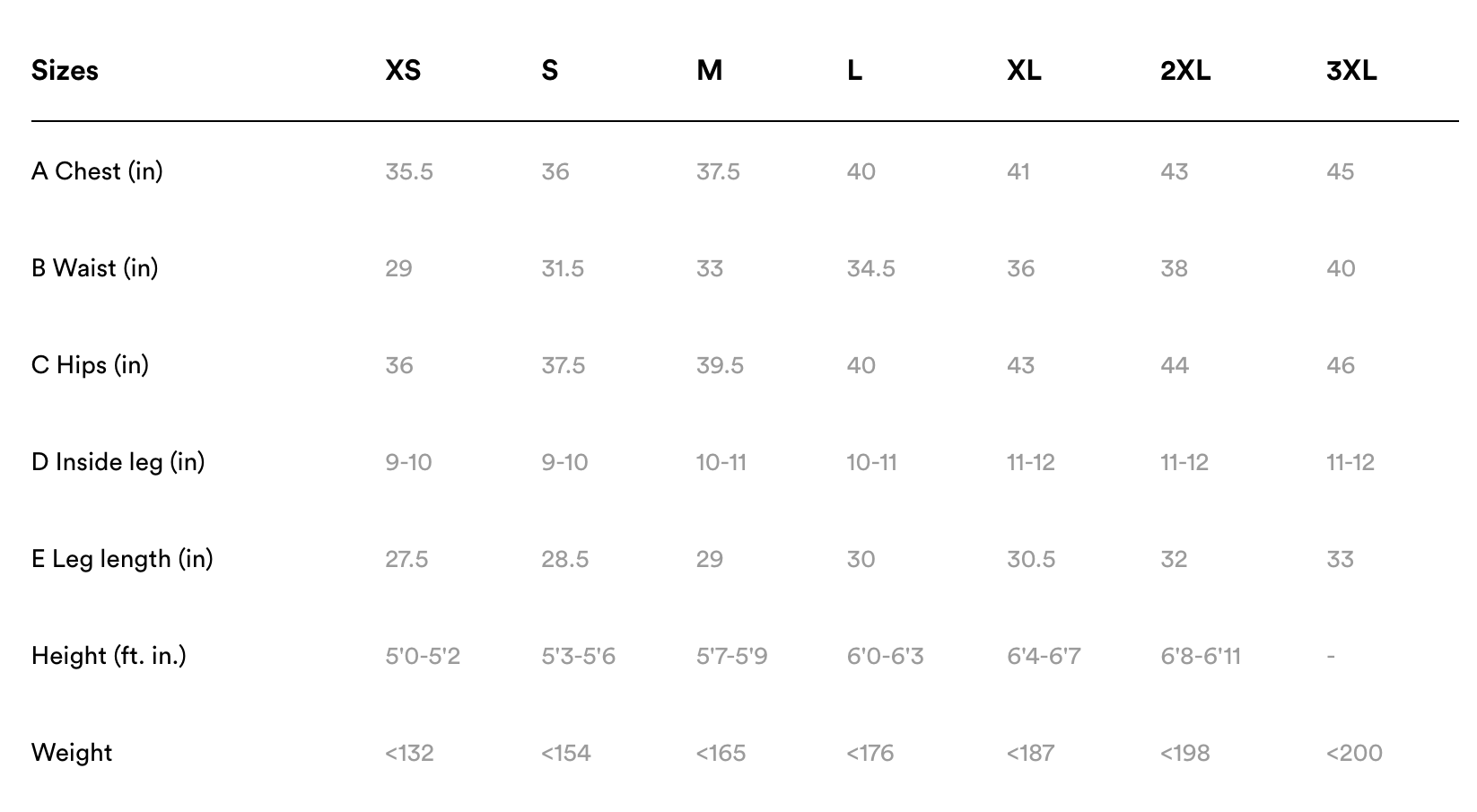 | Sizes | XS | S | M | L | XL | 2XL | 3XL |
|---|---|---|---|---|---|---|---|
| A Chest (in) | 35.5 | 36 | 37.5 | 40 | 41 | 43 | 45 |
| B Waist (in) | 29 | 31.5 | 33 | 34.5 | 36 | 38 | 40 |
| C Hips (in) | 36 | 37.5 | 39.5 | 40 | 43 | 44 | 46 |
| D Inside leg (in) | 9-10 | 9-10 | 10-11 | 10-11 | 11-12 | 11-12 | 11-12 |
| E Leg length (in) | 27.5 | 28.5 | 29 | 30 | 30.5 | 32 | 33 |
| Height (ft. in.) | 5'0-5'2 | 5'3-5'6 | 5'7-5'9 | 6'0-6'3 | 6'4-6'7 | 6'8-6'11 | - |
| Weight | <132 | <154 | <165 | <176 | <187 | <198 | <200 |